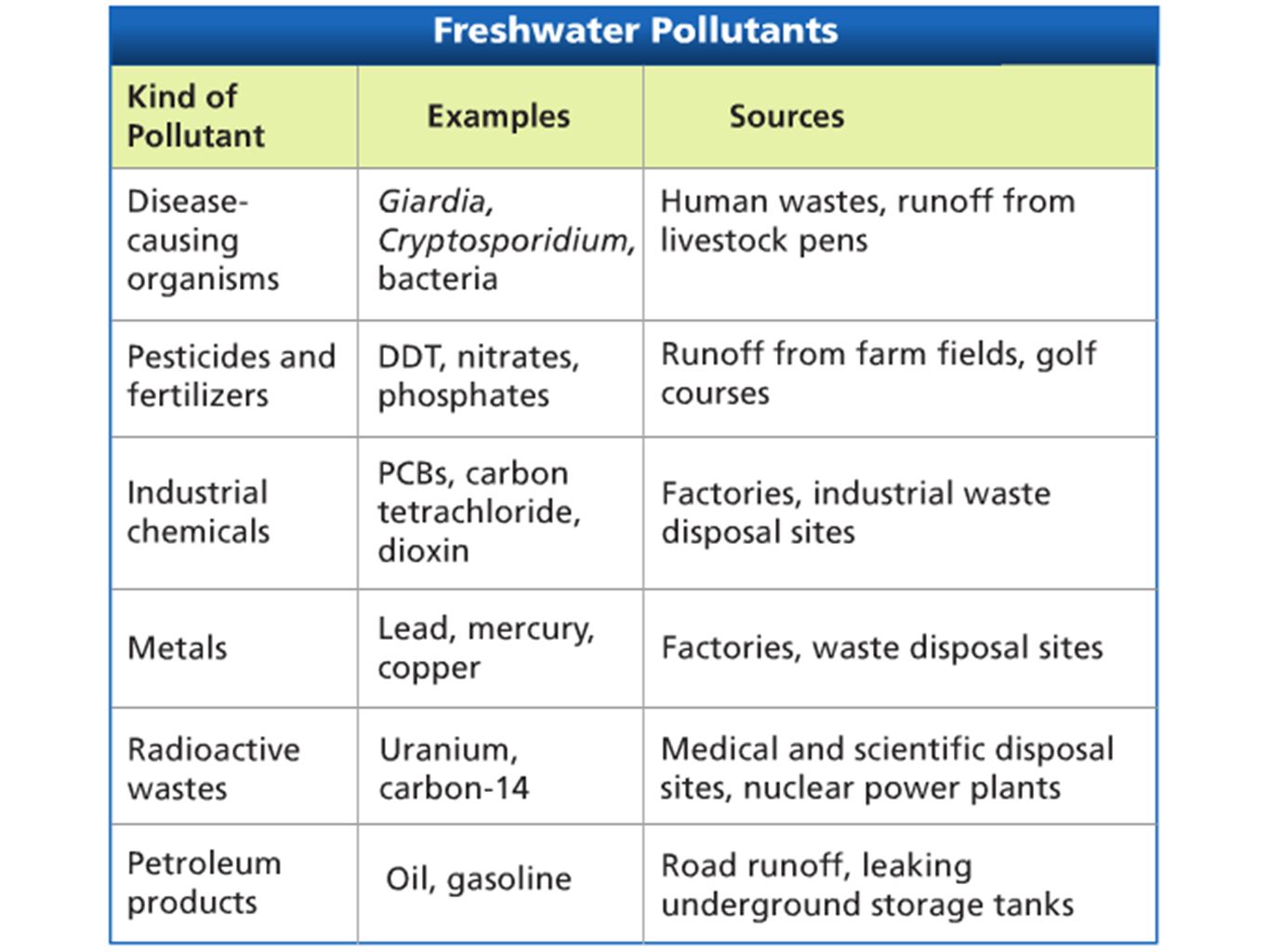 Freshwater Pollutants

| Kind of Pollutant | Examples | Sources |
|---|---|---|
| Disease-causing organisms | Giardia, Cryptosporidium, bacteria | Human wastes, runoff from livestock pens |
| Pesticides and fertilizers | DDT, nitrates, phosphates | Runoff from farm fields, golf courses |
| Industrial chemicals | PCBs, carbon tetrachloride, dioxin | Factories, industrial waste disposal sites |
| Metals | Lead, mercury, copper | Factories, waste disposal sites |
| Radioactive wastes | Uranium, carbon-14 | Medical and scientific disposal sites, nuclear power plants |
| Petroleum products | Oil, gasoline | Road runoff, leaking underground storage tanks |